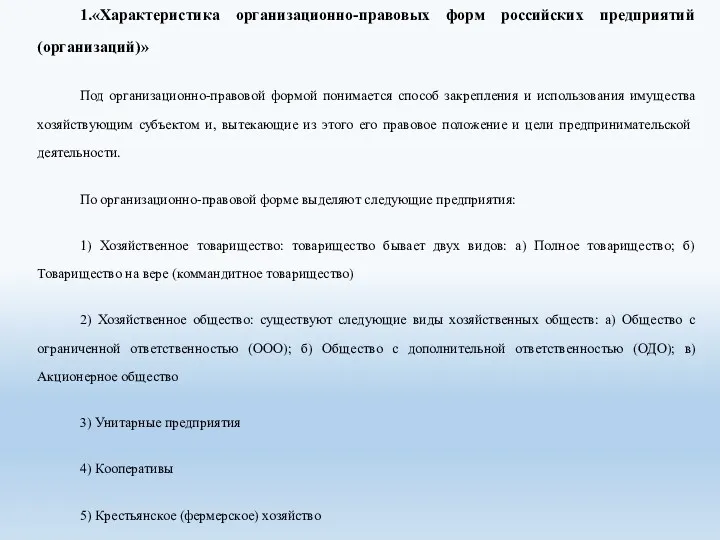 1.«Характеристика организационно-правовых форм российских предприятий (организаций)»

Под организационно-правовой формой понимается способ закрепления и использования имущества хозяйствующим субъектом и, вытекающие из этого его правовое положение и цели предпринимательской деятельности.

По организационно-правовой форме выделяют следующие предприятия:

1) Хозяйственное товарищество: товарищество бывает двух видов: а) Полное товарищество; б) Товарищество на вере (коммандитное товарищество)

2) Хозяйственное общество: существуют следующие виды хозяйственных обществ: а) Общество с ограниченной ответственностью (ООО); б) Общество с дополнительной ответственностью (ОДО); в) Акционерное общество

3) Унитарные предприятия

4) Кооперативы

5) Крестьянское (фермерское) хозяйство